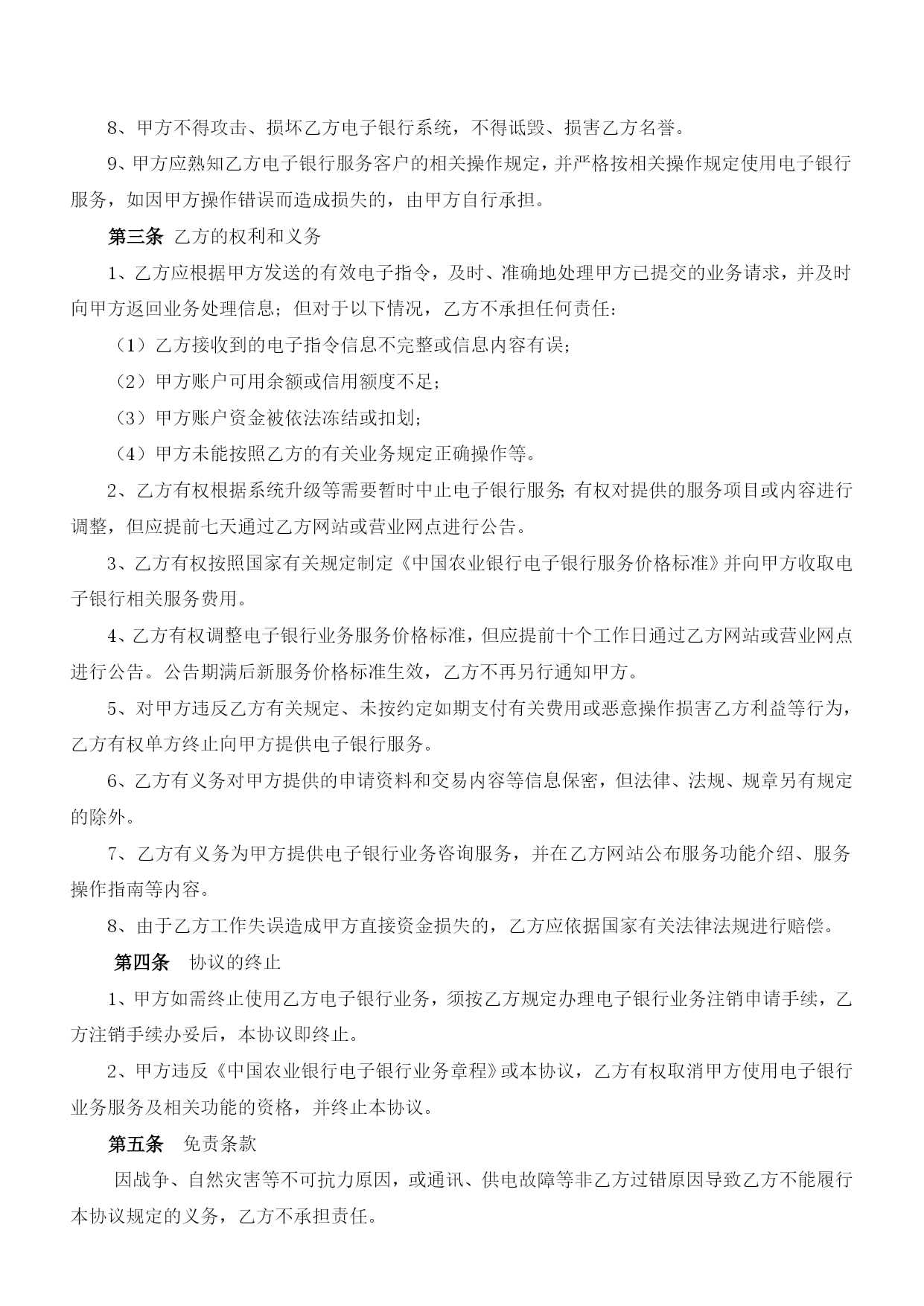 8、甲方不得攻击、损坏乙方电子银行系统，不得诋毁、损害乙方名誉。

9、甲方应熟知乙方电子银行服务客户的相关操作规定，并严格按相关操作规定使用电子银行服务，如因甲方操作错误而造成损失的，由甲方自行承担。

第三条 乙方的权利和义务

1、乙方应根据甲方发送的有效电子指令，及时、准确地处理甲方已提交的业务请求，并及时向甲方返回业务处理信息；但对于以下情况，乙方不承担任何责任：

（1）乙方接收到的电子指令信息不完整或信息内容有误；

（2）甲方账户可用余额或信用额度不足；

（3）甲方账户资金被依法冻结或扣划；

（4）甲方未能按照乙方的有关业务规定正确操作等。

2、乙方有权根据系统升级等需要暂时中止电子银行服务；有权对提供的服务项目或内容进行调整，但应提前七天通过乙方网站或营业网点进行公告。

3、乙方有权按照国家有关规定制定《中国农业银行电子银行服务价格标准》并向甲方收取电子银行相关服务费用。

4、乙方有权调整电子银行业务服务价格标准，但应提前十个工作日通过乙方网站或营业网点进行公告。公告期满后新服务价格标准生效，乙方不再另行通知甲方。

5、对甲方违反乙方有关规定、未按约定如期支付有关费用或恶意操作损害乙方利益等行为，乙方有权单方终止向甲方提供电子银行服务。

6、乙方有义务对甲方提供的申请资料和交易内容等信息保密，但法律、法规、规章另有规定的除外。

7、乙方有义务为甲方提供电子银行业务咨询服务，并在乙方网站公布服务功能介绍、服务操作指南等内容。

8、由于乙方工作失误造成甲方直接资金损失的，乙方应依据国家有关法律法规进行赔偿。

第四条 协议的终止

1、甲方如需终止使用乙方电子银行业务，须按乙方规定办理电子银行业务注销申请手续，乙方注销手续办妥后，本协议即终止。

2、甲方违反《中国农业银行电子银行业务章程》或本协议，乙方有权取消甲方使用电子银行业务服务及相关功能的资格，并终止本协议。

第五条 免责条款

因战争、自然灾害等不可抗力原因，或通讯、供电故障等非乙方过错原因导致乙方不能履行本协议规定的义务，乙方不承担责任。